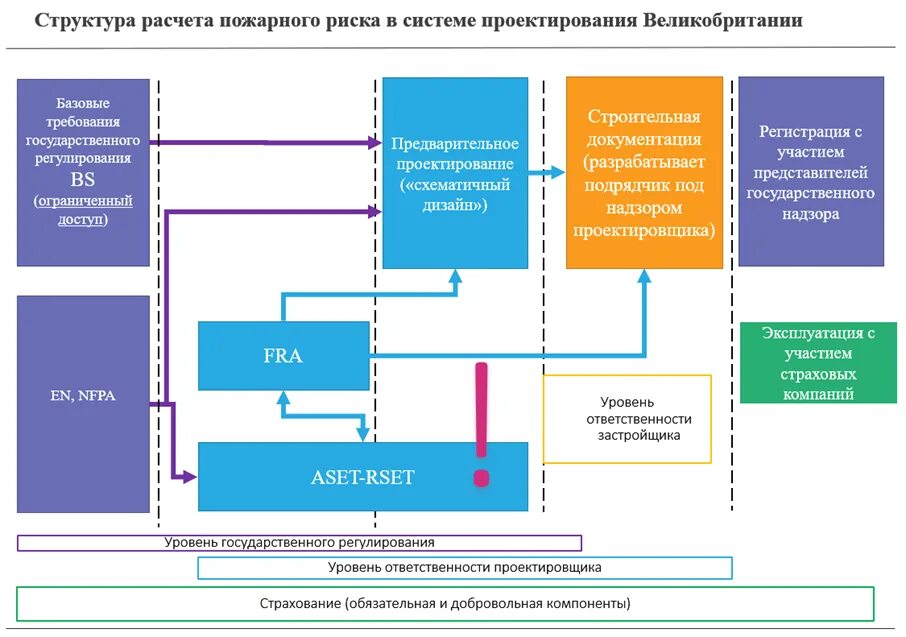 Структура расчета пожарного риска в системе проектирования Великобритании

Базовые требования государственного регулирования BS (ограниченный доступ)

Предварительное проектирование («схематичный дизайн»)

Строительная документация (разрабатывает подрядчик под надзором проектировщика)

Регистрация с участием представителей государственного надзора

EN, NFPA

FRA

Эксплуатация с участием страховых компаний

Уровень ответственности застройщика

ASET-RSET

!

Уровень государственного регулирования

Уровень ответственности проектировщика

Страхование (обязательная и добровольная компоненты)